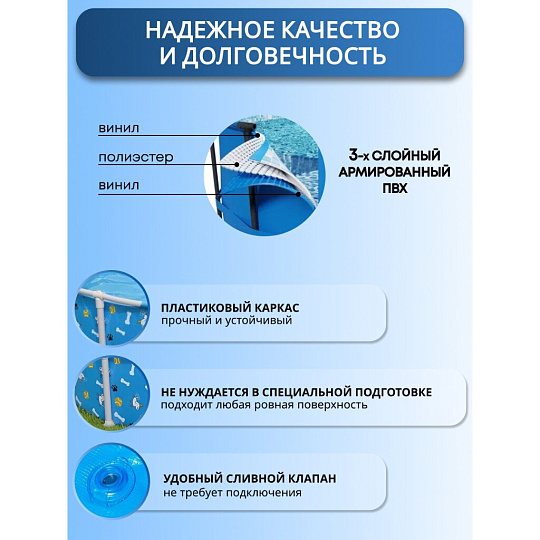 НАДЕЖНОЕ КАЧЕСТВО И ДОЛГОВЕЧНОСТЬ

винил

полиэстер

винил

3-х СЛОЙНЫЙ АРМИРОВАННЫЙ ПВХ

ПЛАСТИКОВЫЙ КАРКАС
прочный и устойчивый

НЕ НУЖДАЕТСЯ В СПЕЦИАЛЬНОЙ ПОДГОТОВКЕ
подходит любая ровная поверхность

УДОБНЫЙ СЛИВНОЙ КЛАПАН
не требует подключения